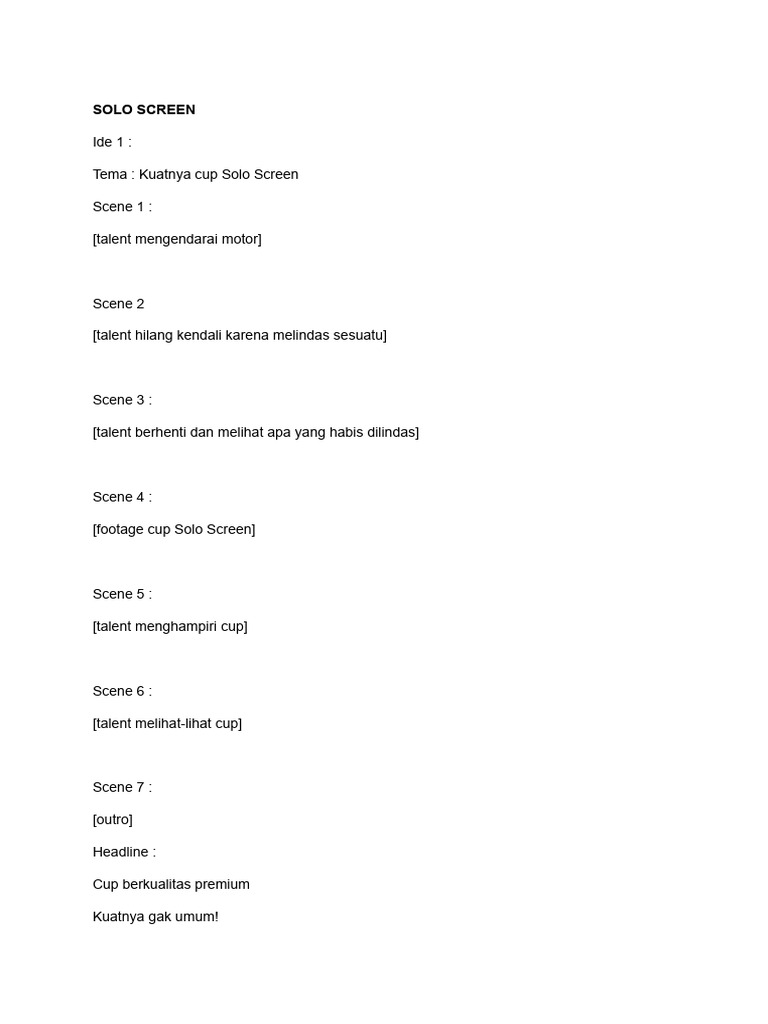 SOLO SCREEN

Ide 1 :

Tema : Kuatnya cup Solo Screen

Scene 1 :

[talent mengendarai motor]

Scene 2

[talent hilang kendali karena melindas sesuatu]

Scene 3 :

[talent berhenti dan melihat apa yang habis dilindas]

Scene 4 :

[footage cup Solo Screen]

Scene 5 :

[talent menghampiri cup]

Scene 6 :

[talent melihat-lihat cup]

Scene 7 :

[outro]

Headline :

Cup berkualitas premium

Kuatnya gak umum!